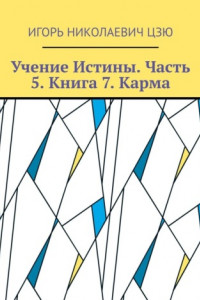 ИГОРЬ НИКОЛАЕВИЧ ЦЗЮ

Учение Истины. Часть 5. Книга 7. Карма